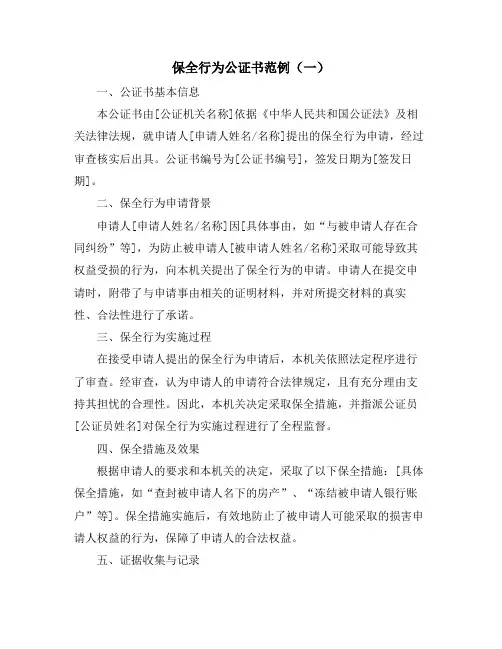 保全行为公证书范例（一）

一、公证书基本信息

本公证书由[公证机关名称]依据《中华人民共和国公证法》及相关法律法规，就申请人[申请人姓名/名称]提出的保全行为申请，经过审查核实后出具。公证书编号为[公证书编号]，签发日期为[签发日期]。

二、保全行为申请背景

申请人[申请人姓名/名称]因[具体事由，如“与被申请人存在合同纠纷”等]，为防止被申请人[被申请人姓名/名称]采取可能导致其权益受损的行为，向本机关提出了保全行为的申请。申请人在提交申请时，附带了与申请事由相关的证明材料，并对所提交材料的真实性、合法性进行了承诺。

三、保全行为实施过程

在接受申请人提出的保全行为申请后，本机关依照法定程序进行了审查。经审查，认为申请人的申请符合法律规定，且有充分理由支持其担忧的合理性。因此，本机关决定采取保全措施，并指派公证员[公证员姓名]对保全行为实施过程进行了全程监督。

四、保全措施及效果

根据申请人的要求和本机关的决定，采取了以下保全措施：[具体保全措施，如“查封被申请人名下的房产”、“冻结被申请人银行账户”等]。保全措施实施后，有效地防止了被申请人可能采取的损害申请人权益的行为，保障了申请人的合法权益。

五、证据收集与记录